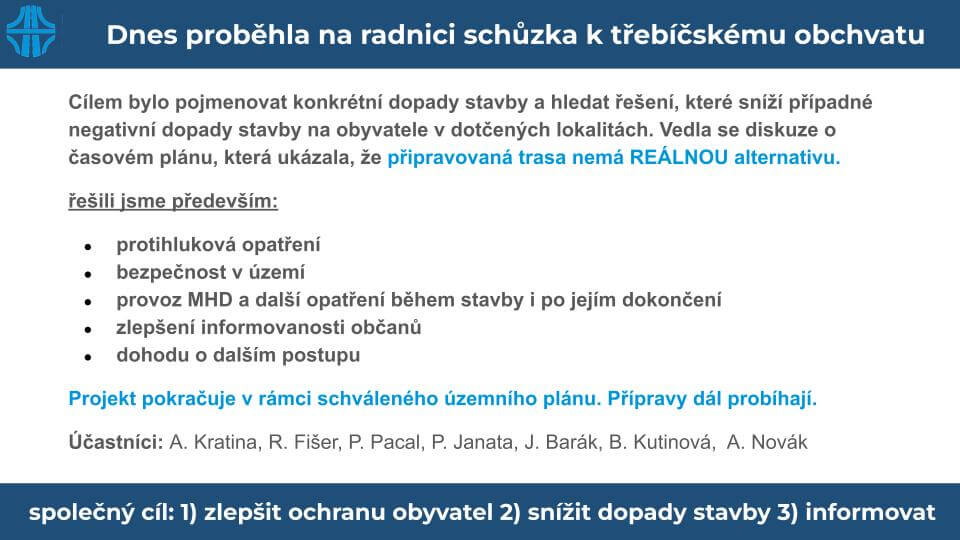 Dnes proběhla na radnici schůzka k třebíčskému obchvatu

Cílem bylo pojmenovat konkrétní dopady stavby a hledat řešení, které sníží případné negativní dopady stavby na obyvatele v dotčených lokalitách. Vedla se diskuze o časovém plánu, která ukázala, že připravovaná trasa nemá REÁLNOU alternativu.

řešili jsme především:

- protihluková opatření
- bezpečnost v území
- provoz MHD a další opatření během stavby i po jejím dokončení
- zlepšení informovanosti občanů
- dohodu o dalším postupu

Projekt pokračuje v rámci schváleného územního plánu. Přípravy dál probíhají.

Účastníci: A. Kratina, R. Fišer, P. Pacal, P. Janata, J. Barák, B. Kutinová, A. Novák

společný cíl: 1) zlepšit ochranu obyvatel 2) snížit dopady stavby 3) informovat